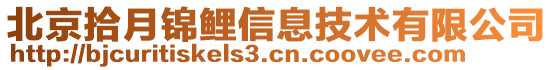 北京拾月锦鲤信息技术有限公司
http://bjcuritiskels3.cn.coovee.com